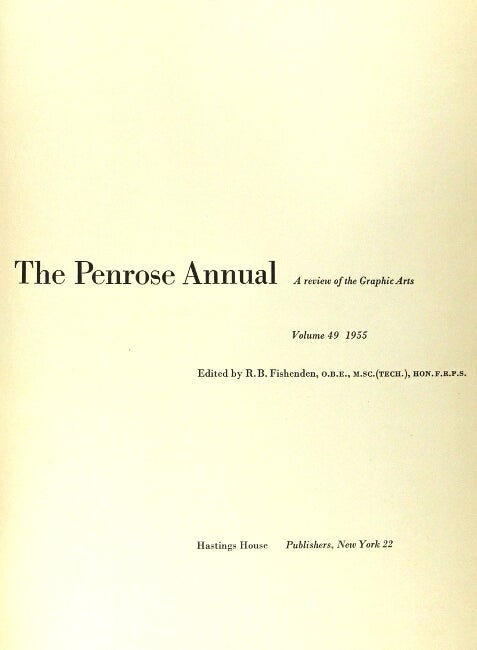 The Penrose Annual A review of the Graphic Arts

Volume 49 1955

Edited by R. B. Fishenden, O.B.E., M.SC.(TECH.), HON.F.R.P.S.

Hastings House Publishers, New York 22